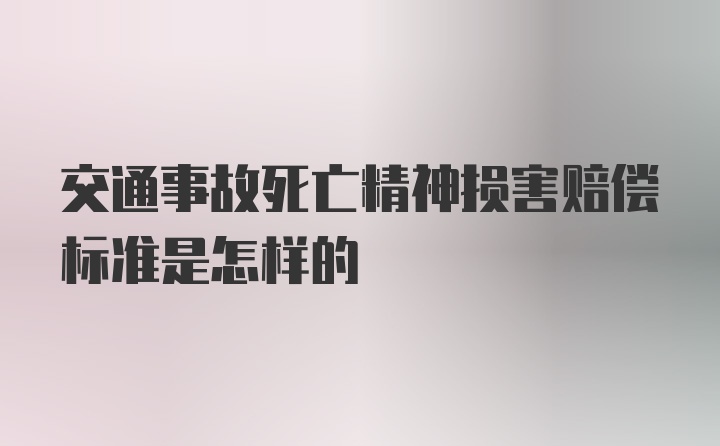 交通事故死亡精神损害赔偿标准是怎样的